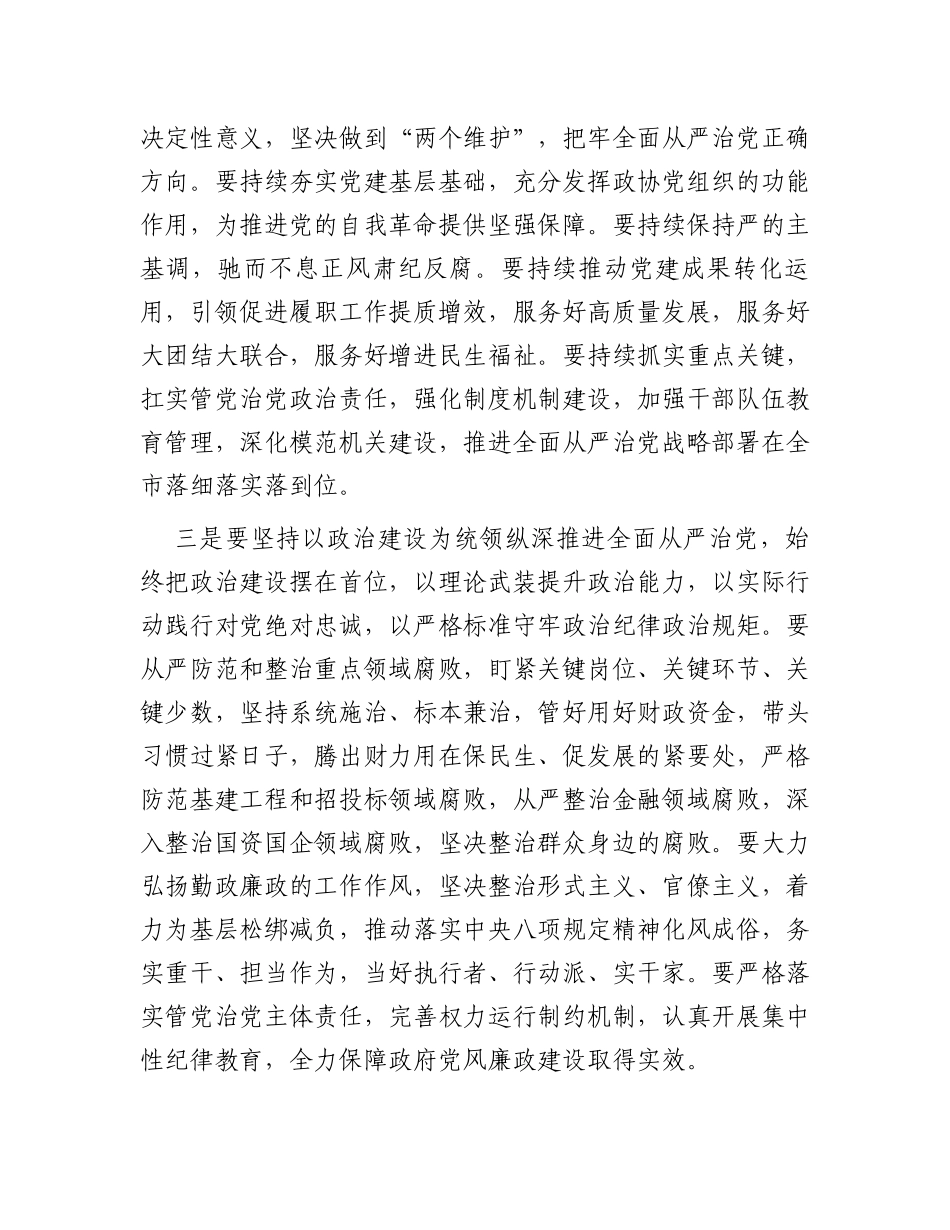 决定性意义，坚决做到“两个维护”，把牢全面从严治党正确方向。要持续夯实党建基层基础，充分发挥政协党组织的功能作用，为推进党的自我革命提供坚强保障。要持续保持严的主基调，驰而不息正风肃纪反腐。要持续推动党建成果转化运用，引领促进履职工作提质增效，服务好高质量发展，服务好大团结大联合，服务好增进民生福祉。要持续抓实重点关键，扛实管党治党政治责任，强化制度机制建设，加强干部队伍教育管理，深化模范机关建设，推进全面从严治党战略部署在全市落细落实落到位。

三是要坚持以政治建设为统领纵深推进全面从严治党，始终把政治建设摆在首位，以理论武装提升政治能力，以实际行动践行对党绝对忠诚，以严格标准守牢政治纪律政治规矩。要从严防范和整治重点领域腐败，盯紧关键岗位、关键环节、关键少数，坚持系统施治、标本兼治，管好用好财政资金，带头习惯过紧日子，腾出财力用在保民生、促发展的紧要处，严格防范基建工程和招投标领域腐败，从严整治金融领域腐败，深入整治国资国企领域腐败，坚决整治群众身边的腐败。要大力弘扬勤政廉政的工作作风，坚决整治形式主义、官僚主义，着力为基层松绑减负，推动落实中央八项规定精神化风成俗，务实重干、担当作为，当好执行者、行动派、实干家。要严格落实管党治党主体责任，完善权力运行制约机制，认真开展集中性纪律教育，全力保障政府党风廉政建设取得实效。